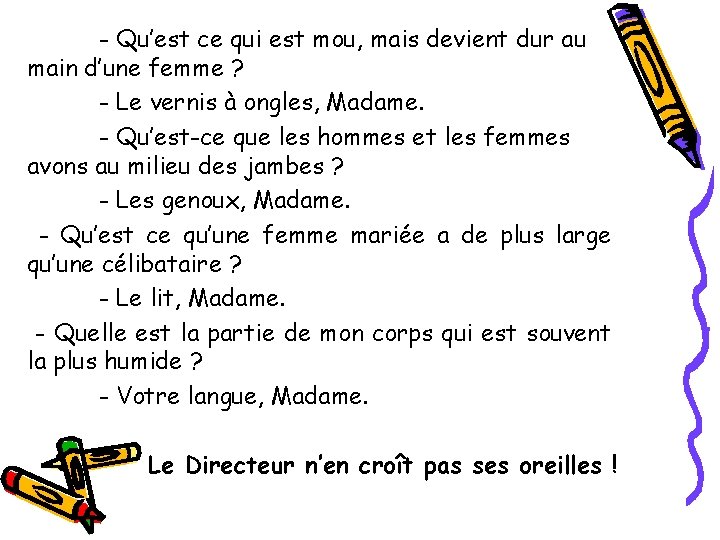 - Qu'est ce qui est mou, mais devient dur au main d'une femme ?

- Le vernis à ongles, Madame.

- Qu'est-ce que les hommes et les femmes avons au milieu des jambes ?

- Les genoux, Madame.

- Qu'est ce qu'une femme mariée a de plus large qu'une célibataire ?

- Le lit, Madame.

- Quelle est la partie de mon corps qui est souvent la plus humide ?

- Votre langue, Madame.

Le Directeur n'en croît pas ses oreilles !